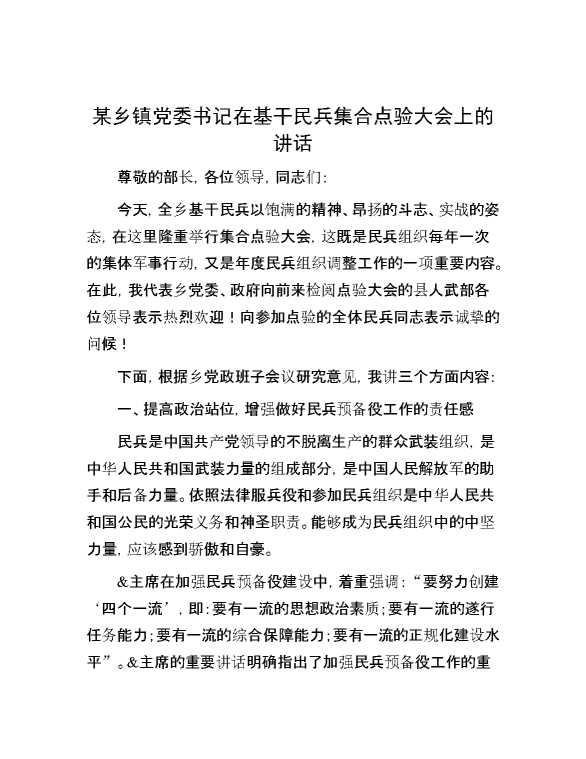 某乡镇党委书记在基干民兵集合点验大会上的讲话

尊敬的部长，各位领导，同志们：

今天，全乡基干民兵以饱满的精神、昂扬的斗志、实战的姿态，在这里隆重举行集合点验大会，这既是民兵组织每年一次的集体军事行动，又是年度民兵组织调整工作的一项重要内容。在此，我代表乡党委、政府向前来检阅点验大会的县人武部各位领导表示热烈欢迎！向参加点验的全体民兵同志表示诚挚的问候！

下面，根据乡党政班子会议研究意见，我讲三个方面内容：

一、提高政治站位，增强做好民兵预备役工作的责任感

民兵是中国共产党领导的不脱离生产的群众武装组织，是中华人民共和国武装力量的组成部分，是中国人民解放军的助手和后备力量。依照法律服兵役和参加民兵组织是中华人民共和国公民的光荣义务和神圣职责。能够成为民兵组织中的中坚力量，应该感到骄傲和自豪。

&主席在加强民兵预备役建设中，着重强调：“要努力创建‘四个一流’，即：要有一流的思想政治素质；要有一流的遂行任务能力；要有一流的综合保障能力；要有一流的正规化建设水平”。&主席的重要讲话明确指出了加强民兵预备役工作的重